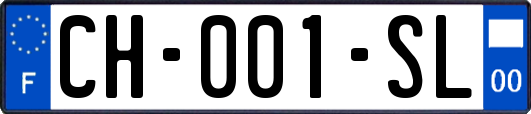 F
CH-001-SL
00